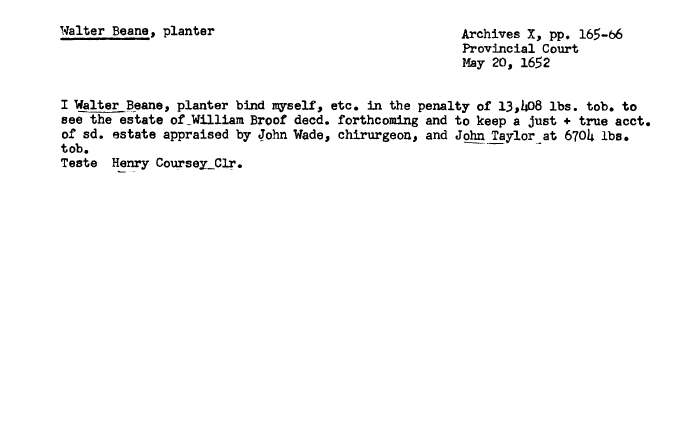 Walter Beane, planter

Archives X, pp. 165-66
Provincial Court
May 20, 1652

I Walter Beane, planter bind myself, etc. in the penalty of 13,408 lbs. tob. to see the estate of William Broof decd. forthcoming and to keep a just + true acct. of sd. estate appraised by John Wade, chirurgeon, and John Taylor at 6704 lbs. tob.
Teste Henry Coursey Clr.